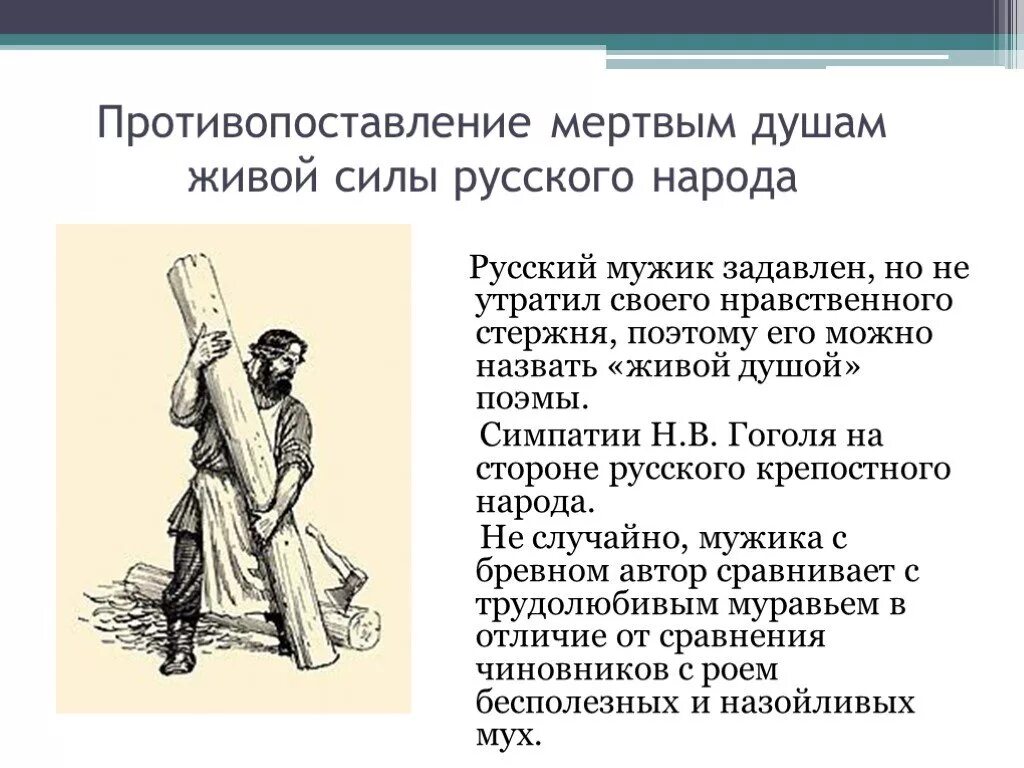 Противопоставление мертвым душам живой силы русского народа

Русский мужик задавлен, но не утратил своего нравственного стержня, поэтому его можно назвать «живой душой» поэмы.

Симпатии Н.В. Гоголя на стороне русского крепостного народа.

Не случайно, мужика с бревном автор сравнивает с трудолюбивым муравьем в отличие от сравнения чиновников с роем бесполезных и назойливых мух.